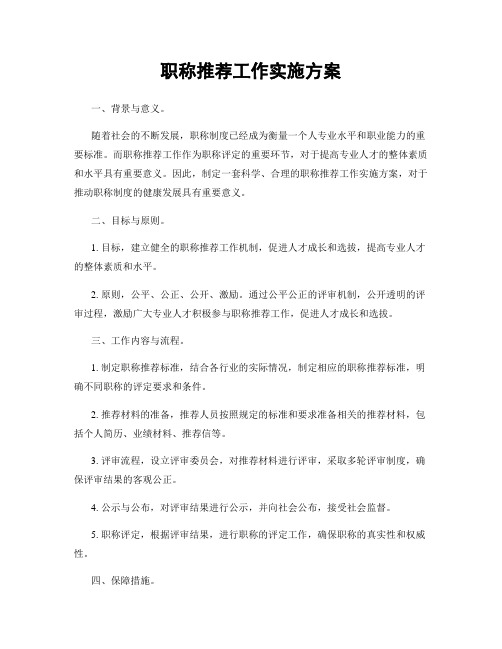 职称推荐工作实施方案

一、背景与意义。

随着社会的不断发展，职称制度已经成为衡量一个人专业水平和职业能力的重要标准。而职称推荐工作作为职称评定的重要环节，对于提高专业人才的整体素质和水平具有重要意义。因此，制定一套科学、合理的职称推荐工作实施方案，对于推动职称制度的健康发展具有重要意义。

二、目标与原则。

1. 目标，建立健全的职称推荐工作机制，促进人才成长和选拔，提高专业人才的整体素质和水平。

2. 原则，公平、公正、公开、激励。通过公平公正的评审机制，公开透明的评审过程，激励广大专业人才积极参与职称推荐工作，促进人才成长和选拔。

三、工作内容与流程。

1. 制定职称推荐标准，结合各行业的实际情况，制定相应的职称推荐标准，明确不同职称的评定要求和条件。

2. 推荐材料的准备，推荐人员按照规定的标准和要求准备相关的推荐材料，包括个人简历、业绩材料、推荐信等。

3. 评审流程，设立评审委员会，对推荐材料进行评审，采取多轮评审制度，确保评审结果的客观公正。

4. 公示与公布，对评审结果进行公示，并向社会公布，接受社会监督。

5. 职称评定，根据评审结果，进行职称的评定工作，确保职称的真实性和权威性。

四、保障措施。